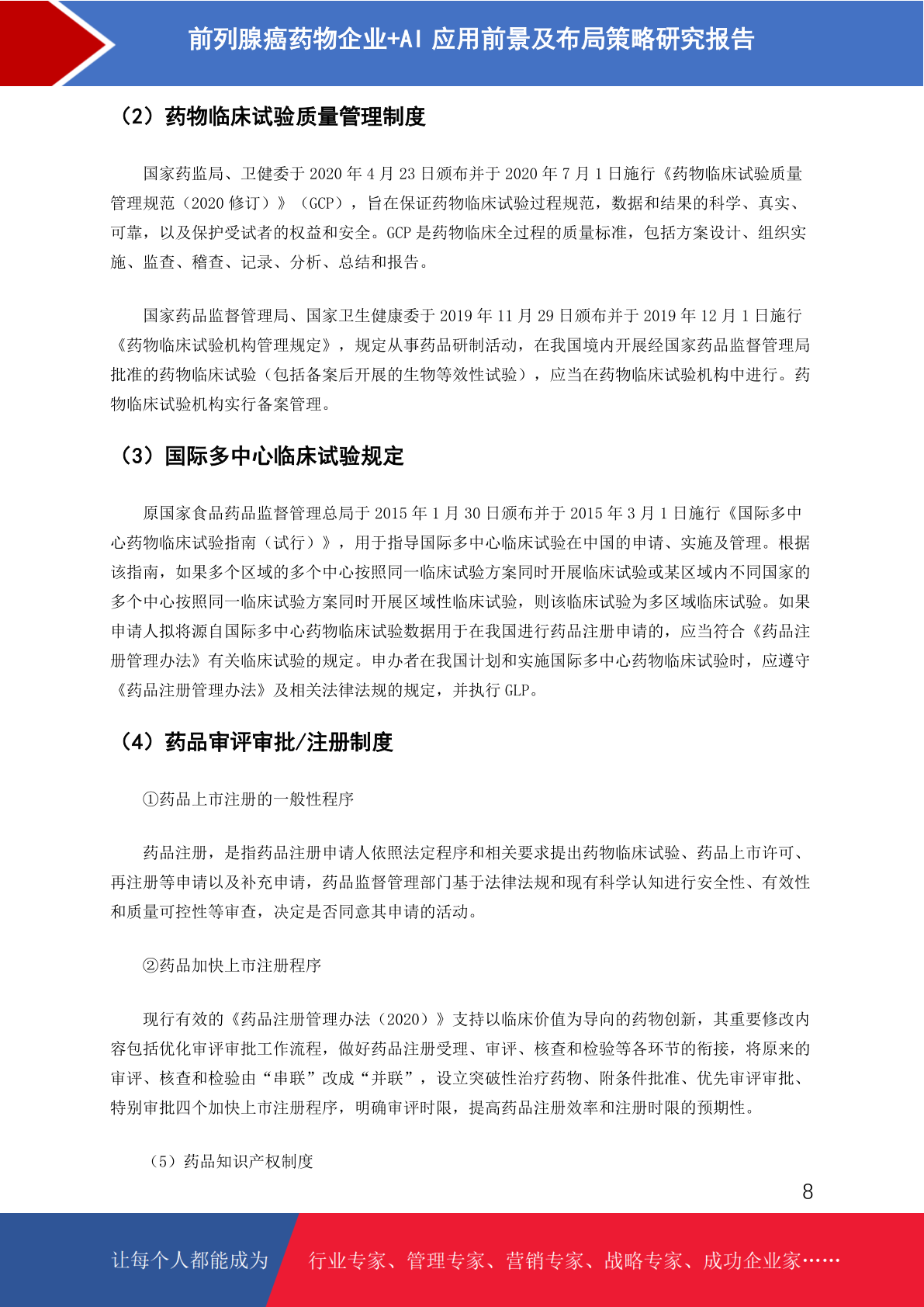 前列腺癌药物企业+AI 应用前景及布局策略研究报告

（2）药物临床试验质量管理制度

国家药监局、卫健委于 2020 年 4 月 23 日颁布并于 2020 年 7 月 1 日施行《药物临床试验质量管理规范（2020 修订）》（GCP），旨在保证药物临床试验过程规范，数据和结果的科学、真实、可靠，以及保护受试者的权益和安全。GCP 是药物临床全过程的质量标准，包括方案设计、组织实施、监查、稽查、记录、分析、总结和报告。

国家药品监督管理局、国家卫生健康委于 2019 年 11 月 29 日颁布并于 2019 年 12 月 1 日施行《药物临床试验机构管理规定》，规定从事药品研制活动，在我国境内开展经国家药品监督管理局批准的药物临床试验（包括备案后开展的生物等效性试验），应当在药物临床试验机构中进行。药物临床试验机构实行备案管理。

（3）国际多中心临床试验规定

原国家食品药品监督管理总局于 2015 年 1 月 30 日颁布并于 2015 年 3 月 1 日施行《国际多中心药物临床试验指南（试行）》，用于指导国际多中心临床试验在中国的申请、实施及管理。根据该指南，如果多个区域的多个中心按照同一临床试验方案同时开展临床试验或某区域内不同国家的多个中心按照同一临床试验方案同时开展区域性临床试验，则该临床试验为多区域临床试验。如果申请人拟将源自国际多中心药物临床试验数据用于在我国进行药品注册申请的，应当符合《药品注册管理办法》有关临床试验的规定。申办者在我国计划和实施国际多中心药物临床试验时，应遵守《药品注册管理办法》及相关法律法规的规定，并执行 GLP。

（4）药品审评审批/注册制度

①药品上市注册的一般性程序

药品注册，是指药品注册申请人依照法定程序和相关要求提出药物临床试验、药品上市许可、再注册等申请以及补充申请，药品监督管理部门基于法律法规和现有科学认知进行安全性、有效性和质量可控性等审查，决定是否同意其申请的活动。

②药品加快上市注册程序

现行有效的《药品注册管理办法（2020）》支持以临床价值为导向的药物创新，其重要修改内容包括优化审评审批工作流程，做好药品注册受理、审评、核查和检验等各环节的衔接，将原来的审评、核查和检验由“串联”改成“并联”，设立突破性治疗药物、附条件批准、优先审评审批、特别审批四个加快上市注册程序，明确审评时限，提高药品注册效率和注册时限的预期性。

（5）药品知识产权制度

8

让每个人都能成为 行业专家、管理专家、营销专家、战略专家、成功企业家……